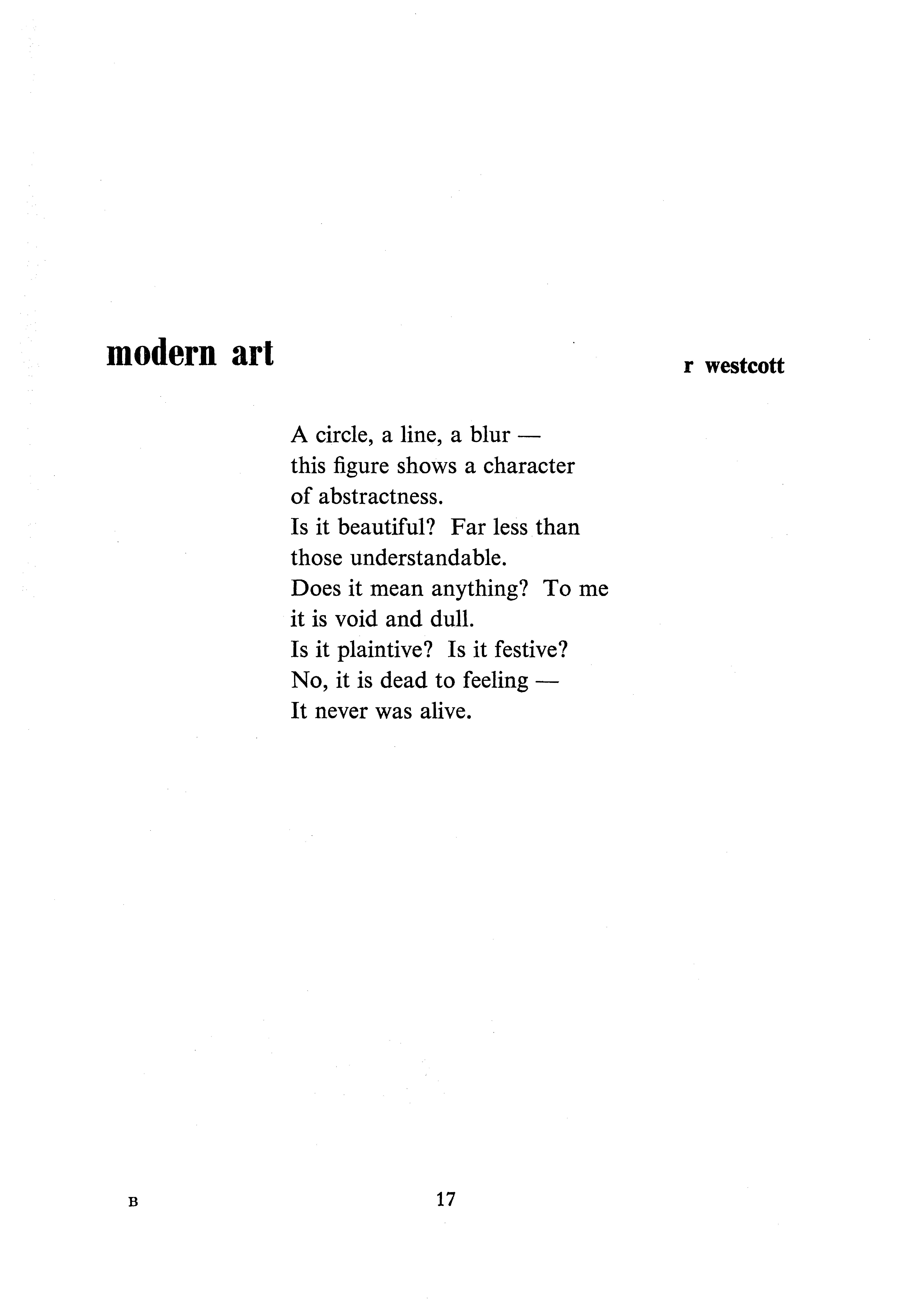 modern art

r westcott

A circle, a line, a blur —
this figure shows a character
of abstractness.
Is it beautiful? Far less than
those understandable.
Does it mean anything? To me
it is void and dull.
Is it plaintive? Is it festive?
No, it is dead to feeling —
It never was alive.

B

17